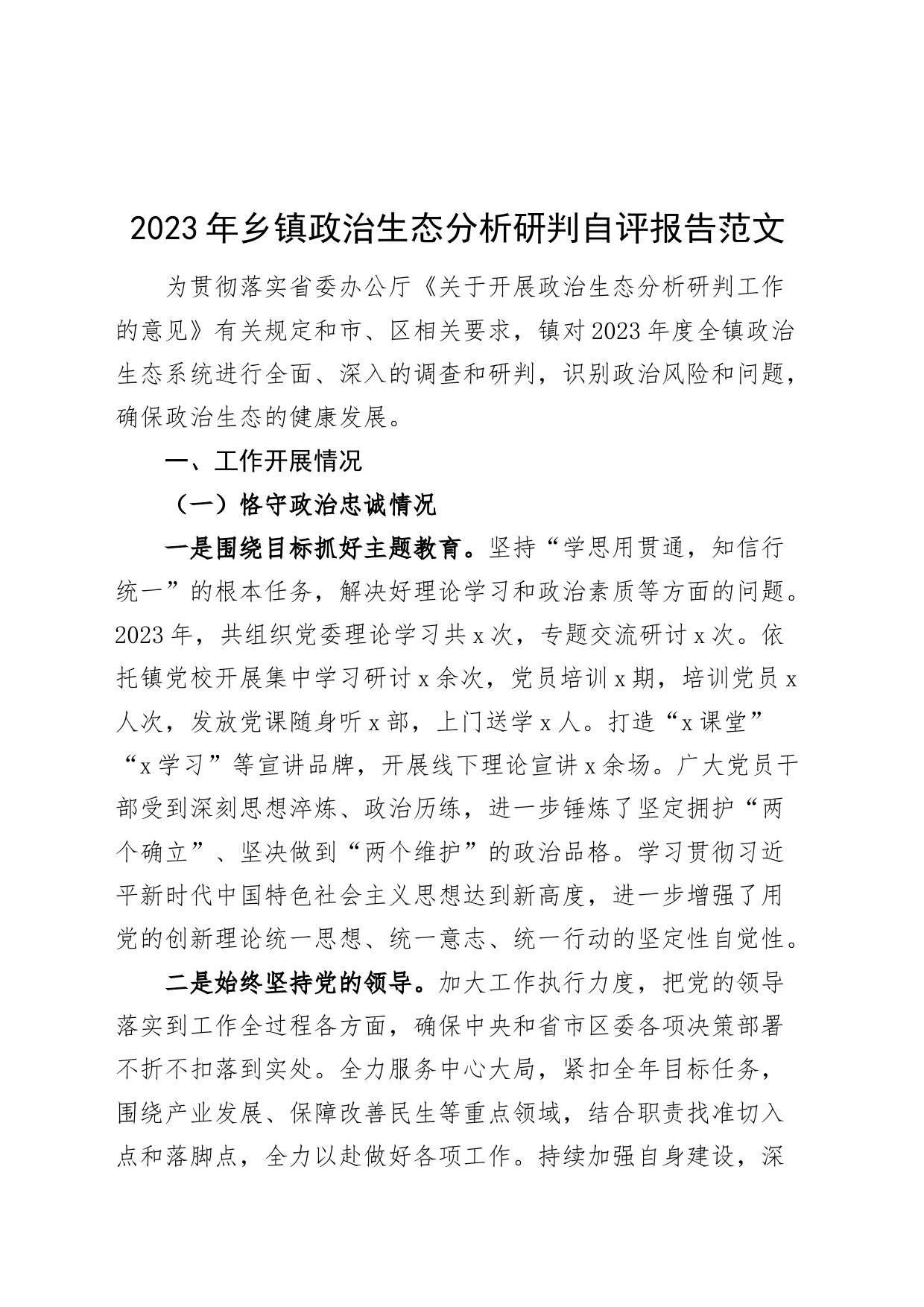 2023年乡镇政治生态分析研判自评报告范文

为贯彻落实省委办公厅《关于开展政治生态分析研判工作的意见》有关规定和市、区相关要求，镇对2023年度全镇政治生态系统进行全面、深入的调查和研判，识别政治风险和问题，确保政治生态的健康发展。

一、工作开展情况

（一）恪守政治忠诚情况

一是围绕目标抓好主题教育。坚持“学思用贯通，知信行统一”的根本任务，解决好理论学习和政治素质等方面的问题。2023年，共组织党委理论学习共x次，专题交流研讨x次。依托镇党校开展集中学习研讨x余次，党员培训x期，培训党员x人次，发放党课随身听x部，上门送学x人。打造“x课堂”“x学习”等宣讲品牌，开展线下理论宣讲x余场。广大党员干部受到深刻思想淬炼、政治历练，进一步锤炼了坚定拥护“两个确立”、坚决做到“两个维护”的政治品格。学习贯彻习近平新时代中国特色社会主义思想达到新高度，进一步增强了用党的创新理论统一思想、统一意志、统一行动的坚定性自觉性。

二是始终坚持党的领导。加大工作执行力度，把党的领导落实到工作全过程各方面，确保中央和省市区委各项决策部署不折不扣落到实处。全力服务中心大局，紧扣全年目标任务，围绕产业发展、保障改善民生等重点领域，结合职责找准切入点和落脚点，全力以赴做好各项工作。持续加强自身建设，深